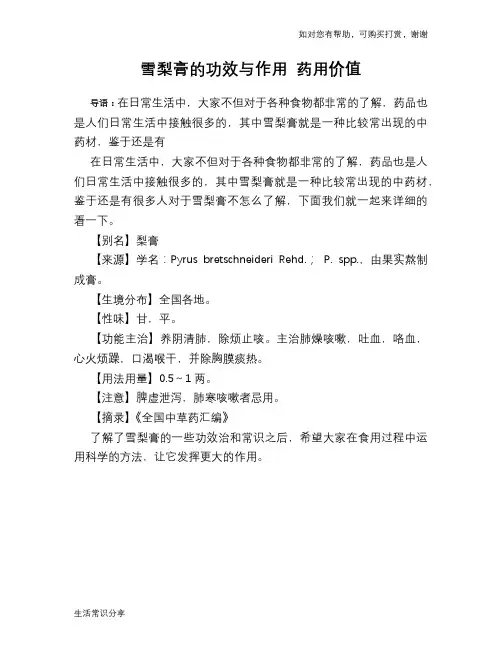 如对您有帮助，可购买打赏，谢谢

雪梨膏的功效与作用 药用价值

导语：在日常生活中，大家不但对于各种食物都非常的了解，药品也是人们日常生活中接触很多的，其中雪梨膏就是一种比较常出现的中药材，鉴于还是有

在日常生活中，大家不但对于各种食物都非常的了解，药品也是人们日常生活中接触很多的，其中雪梨膏就是一种比较常出现的中药材，鉴于还是有很多人对于雪梨膏不怎么了解，下面我们就一起来详细的看一下。

【别名】梨膏

【来源】学名：Pyrus bretschneideri Rehd.； P. spp.，由果实熬制成膏。

【生境分布】全国各地。

【性味】甘，平。

【功能主治】养阴清肺，除烦止咳。主治肺燥咳嗽，吐血，咯血，心火烦躁，口渴喉干，并除胸膜痰热。

【用法用量】0.5～1 两。

【注意】脾虚泄泻，肺寒咳嗽者忌用。

【摘录】《全国中草药汇编》

了解了雪梨膏的一些功效治和常识之后，希望大家在食用过程中运用科学的方法，让它发挥更大的作用。

生活常识分享